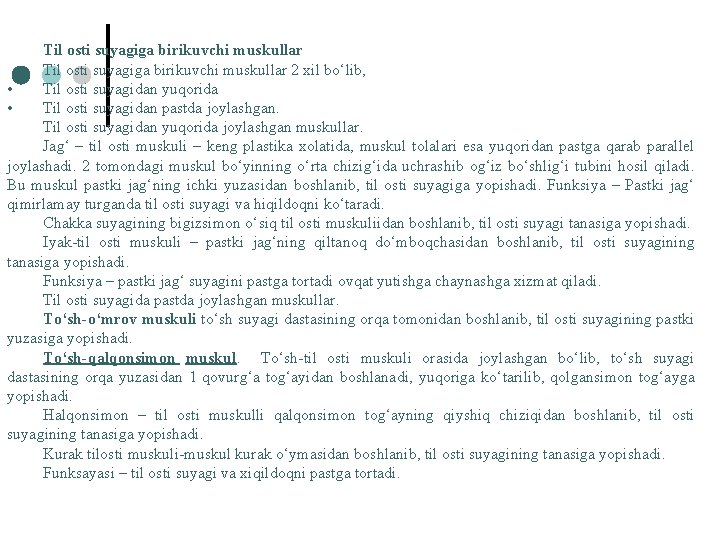 Til osti suyagiga birikuvchi muskullar

Til osti suyagiga birikuvchi muskullar 2 xil bo‘lib,

• Til osti suyagidan yuqorida

• Til osti suyagidan pastda joylashgan.

Til osti suyagidan yuqorida joylashgan muskullar.

Jag‘ – til osti muskuli – keng plastika xolatida, muskul tolalari esa yuqoridan pastga qarab parallel joylashadi. 2 tomondagi muskul bo‘yinning o‘rta chizig‘ida uchrashib og‘iz bo‘shlig‘i tubini hosil qiladi. Bu muskul pastki jag‘ning ichki yuzasidan boshlanib, til osti suyagiga yopishadi. Funksiya – Pastki jag‘ qimirlamay turganda til osti suyagi va hiqildoqni ko‘taradi.

Chakka suyagining bigizsimon o‘siq til osti muskuliidan boshlanib, til osti suyagi tanasiga yopishadi.

Iyak-til osti muskuli – pastki jag‘ning qiltanoq do‘mboqchasidan boshlanib, til osti suyagining tanasiga yopishadi.

Funksiya – pastki jag‘ suyagini pastga tortadi ovqat yutishga chaynashga xizmat qiladi.

Til osti suyagida pastda joylashgan muskullar.

To‘sh-o‘mrov muskuli to‘sh suyagi dastasining orqa tomonidan boshlanib, til osti suyagining pastki yuzasiga yopishadi.

To‘sh-qalqonsimon muskul. To‘sh-til osti muskuli orasida joylashgan bo‘lib, to‘sh suyagi dastasining orqa yuzasidan 1 qovurg‘a tog‘ayidan boshlanadi, yuqoriga ko‘tarilib, qolgansimon tog‘ayga yopishadi.

Halqonsimon – til osti muskulli qalqonsimon tog‘ayning qiyshiq chiziqidan boshlanib, til osti suyagining tanasiga yopishadi.

Kurak tilosti muskuli-muskul kurak o‘ymasidan boshlanib, til osti suyagining tanasiga yopishadi.

Funksayasi – til osti suyagi va xiqildoqni pastga tortadi.